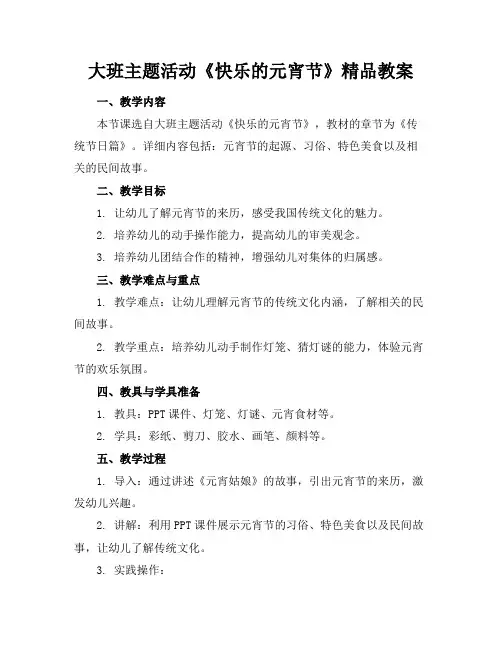 大班主题活动《快乐的元宵节》精品教案

一、教学内容

本节课选自大班主题活动《快乐的元宵节》，教材的章节为《传统节日篇》。详细内容包括：元宵节的起源、习俗、特色美食以及相关的民间故事。

二、教学目标

1. 让幼儿了解元宵节的来历，感受我国传统文化的魅力。

2. 培养幼儿的动手操作能力，提高幼儿的审美观念。

3. 培养幼儿团结合作的精神，增强幼儿对集体的归属感。

三、教学难点与重点

1. 教学难点：让幼儿理解元宵节的传统文化内涵，了解相关的民间故事。

2. 教学重点：培养幼儿动手制作灯笼、猜灯谜的能力，体验元宵节的欢乐氛围。

四、教具与学具准备

1. 教具：PPT课件、灯笼、灯谜、元宵食材等。

2. 学具：彩纸、剪刀、胶水、画笔、颜料等。

五、教学过程

1. 导入：通过讲述《元宵姑娘》的故事，引出元宵节的来历，激发幼儿兴趣。

2. 讲解：利用PPT课件展示元宵节的习俗、特色美食以及民间故事，让幼儿了解传统文化。

3. 实践操作：